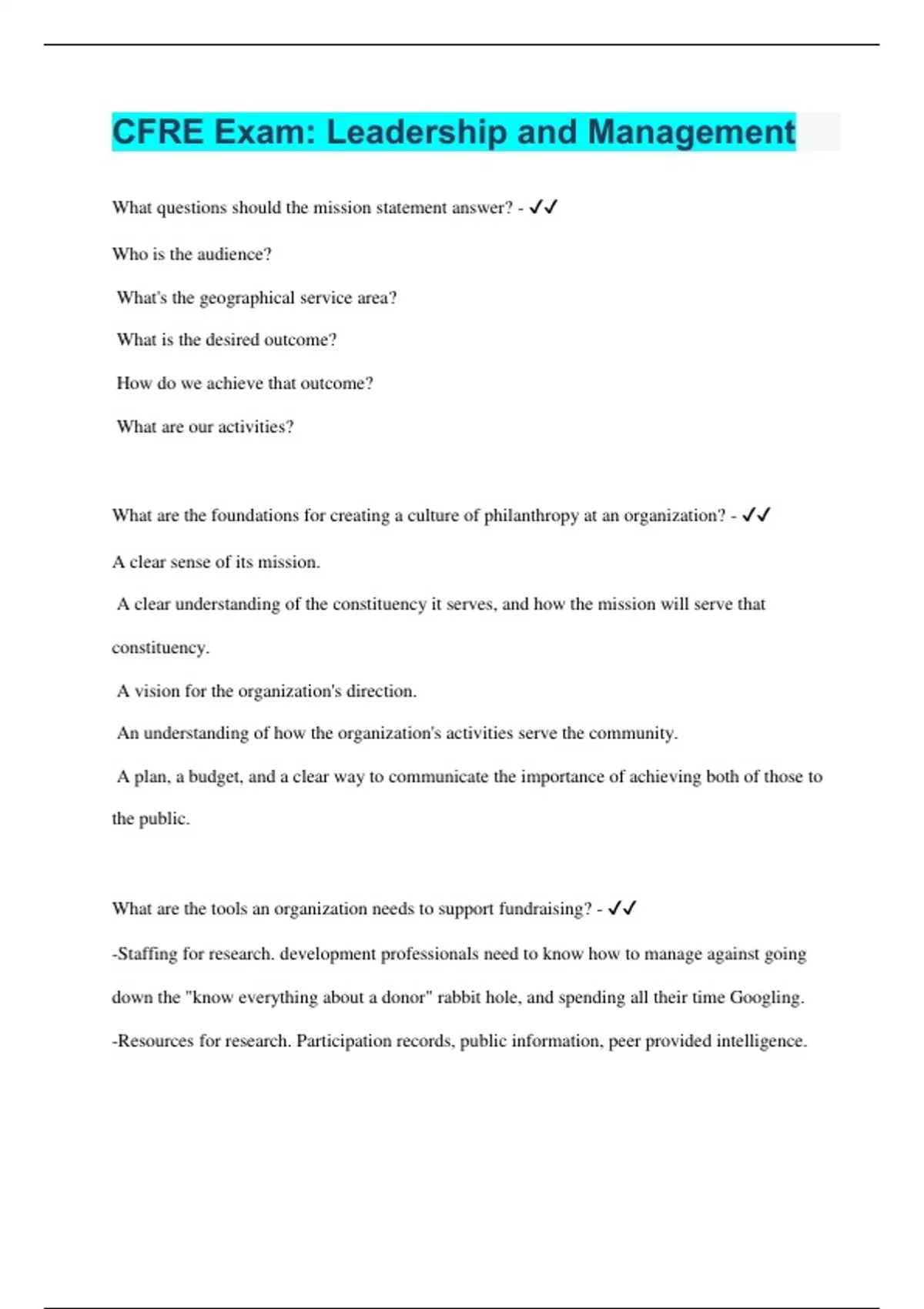 CFRE Exam: Leadership and Management

What questions should the mission statement answer? - ✓✓

Who is the audience?

What's the geographical service area?

What is the desired outcome?

How do we achieve that outcome?

What are our activities?

What are the foundations for creating a culture of philanthropy at an organization? - ✓✓

A clear sense of its mission.

A clear understanding of the constituency it serves, and how the mission will serve that constituency.

A vision for the organization's direction.

An understanding of how the organization's activities serve the community.

A plan, a budget, and a clear way to communicate the importance of achieving both of those to the public.

What are the tools an organization needs to support fundraising? - ✓✓

-Staffing for research. development professionals need to know how to manage against going down the "know everything about a donor" rabbit hole, and spending all their time Googling.

-Resources for research. Participation records, public information, peer provided intelligence.